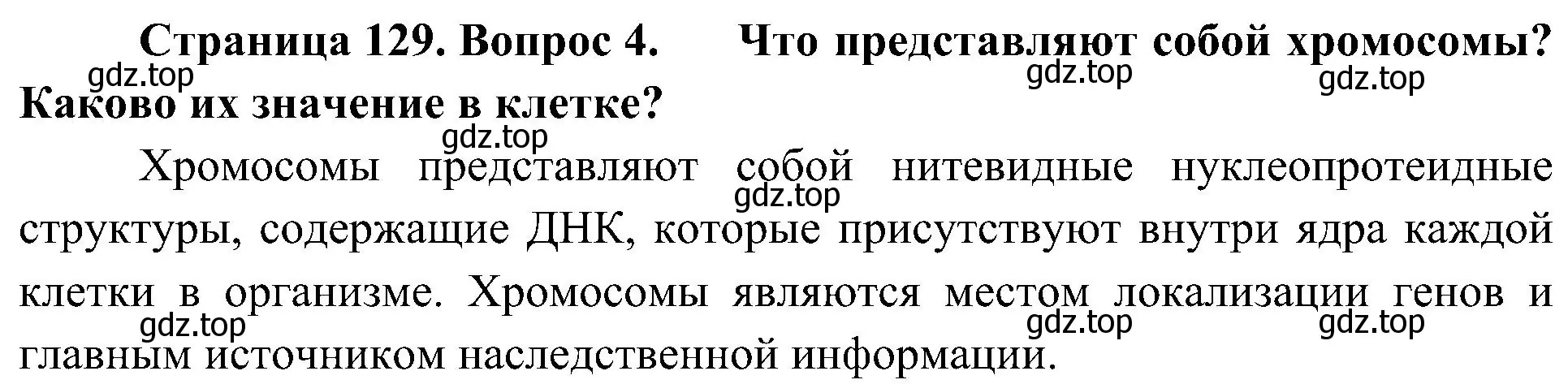 Страница 129. Вопрос 4. Что представляют собой хромосомы? Каково их значение в клетке?

gdz.top gdz.top gdz.top gdz.top

Хромосомы представляют собой нитевидные нуклеопротеидные структуры, содержащие ДНК, которые присутствуют внутри ядра каждой клетки в организме. Хромосомы являются местом локализации генов и главным источником наследственной информации.

gdz.top gdz.top gdz.top gdz.top